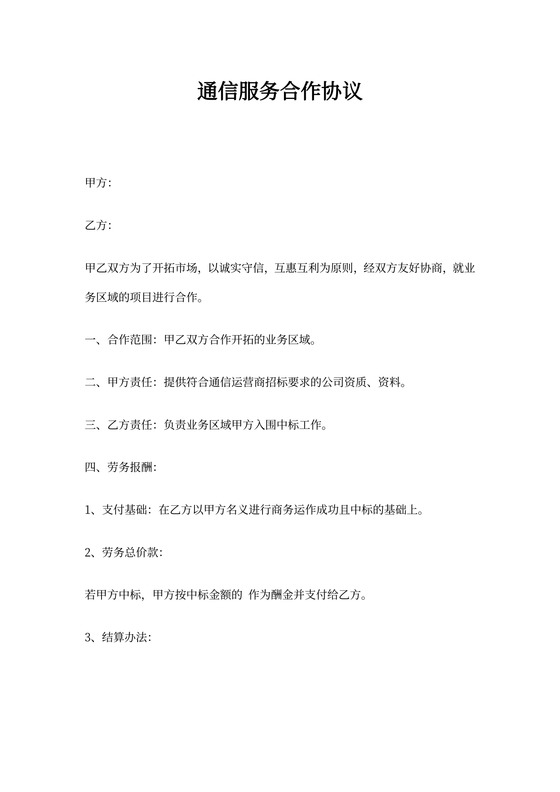 通信服务合作协议

甲方:

乙方:

甲乙双方为了开拓市场，以诚实守信，互惠互利为原则，经双方友好协商，就业务区域的项目进行合作。

一、合作范围：甲乙双方合作开拓的业务区域。

二、甲方责任：提供符合通信运营商招标要求的公司资质、资料。

三、乙方责任：负责业务区域甲方入围中标工作。

四、劳务报酬:

1、支付基础：在乙方以甲方名义进行商务运作成功且中标的基础上。

2、劳务总价款:

若甲方中标，甲方按中标金额的 作为酬金并支付给乙方。

3、结算办法: